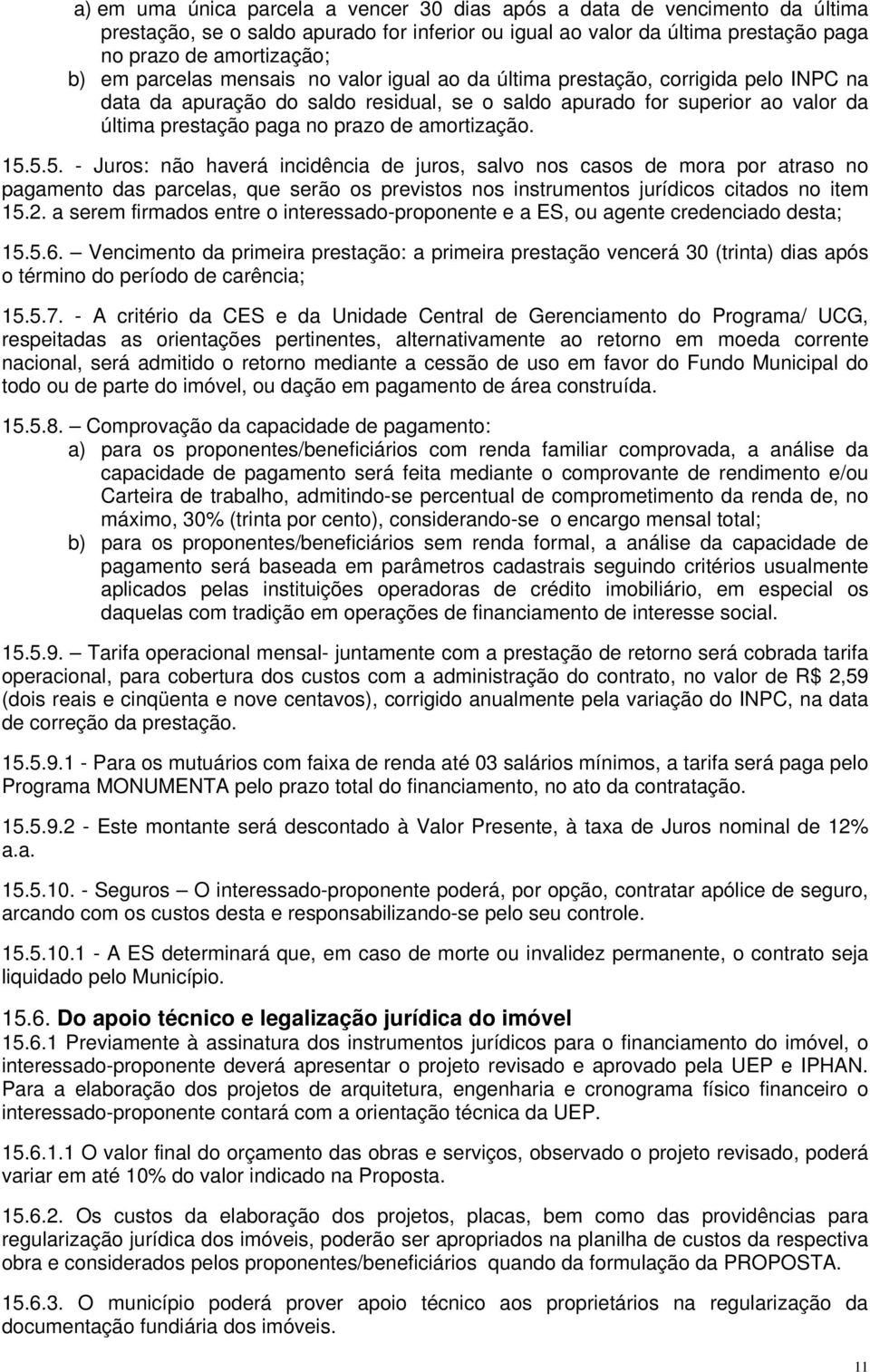 a) em uma única parcela a vencer 30 dias após a data de vencimento da última prestação, se o saldo apurado for inferior ou igual ao valor da última prestação paga no prazo de amortização;
b) em parcelas mensais no valor igual ao da última prestação, corrigida pelo INPC na data da apuração do saldo residual, se o saldo apurado for superior ao valor da última prestação paga no prazo de amortização.

15.5.5. - Juros: não haverá incidência de juros, salvo nos casos de mora por atraso no pagamento das parcelas, que serão os previstos nos instrumentos jurídicos citados no item 15.2. a serem firmados entre o interessado-proponente e a ES, ou agente credenciado desta;

15.5.6. – Vencimento da primeira prestação: a primeira prestação vencerá 30 (trinta) dias após o término do período de carência;

15.5.7. - A critério da CES e da Unidade Central de Gerenciamento do Programa/ UCG, respeitadas as orientações pertinentes, alternativamente ao retorno em moeda corrente nacional, será admitido o retorno mediante a cessão de uso em favor do Fundo Municipal do todo ou de parte do imóvel, ou dação em pagamento de área construída.

15.5.8. – Comprovação da capacidade de pagamento:
a) para os proponentes/beneficiários com renda familiar comprovada, a análise da capacidade de pagamento será feita mediante o comprovante de rendimento e/ou Carteira de trabalho, admitindo-se percentual de comprometimento da renda de, no máximo, 30% (trinta por cento), considerando-se o encargo mensal total;
b) para os proponentes/beneficiários sem renda formal, a análise da capacidade de pagamento será baseada em parâmetros cadastrais seguindo critérios usualmente aplicados pelas instituições operadoras de crédito imobiliário, em especial os daquelas com tradição em operações de financiamento de interesse social.

15.5.9. – Tarifa operacional mensal- juntamente com a prestação de retorno será cobrada tarifa operacional, para cobertura dos custos com a administração do contrato, no valor de R$ 2,59 (dois reais e cinqüenta e nove centavos), corrigido anualmente pela variação do INPC, na data de correção da prestação.

15.5.9.1 - Para os mutuários com faixa de renda até 03 salários mínimos, a tarifa será paga pelo Programa MONUMENTA pelo prazo total do financiamento, no ato da contratação.

15.5.9.2 - Este montante será descontado à Valor Presente, à taxa de Juros nominal de 12% a.a.

15.5.10. - Seguros – O interessado-proponente poderá, por opção, contratar apólice de seguro, arcando com os custos desta e responsabilizando-se pelo seu controle.

15.5.10.1 - A ES determinará que, em caso de morte ou invalidez permanente, o contrato seja liquidado pelo Município.

15.6. Do apoio técnico e legalização jurídica do imóvel
15.6.1 Previamente à assinatura dos instrumentos jurídicos para o financiamento do imóvel, o interessado-proponente deverá apresentar o projeto revisado e aprovado pela UEP e IPHAN. Para a elaboração dos projetos de arquitetura, engenharia e cronograma físico financeiro o interessado-proponente contará com a orientação técnica da UEP.

15.6.1.1 O valor final do orçamento das obras e serviços, observado o projeto revisado, poderá variar em até 10% do valor indicado na Proposta.

15.6.2. Os custos da elaboração dos projetos, placas, bem como das providências para regularização jurídica dos imóveis, poderão ser apropriados na planilha de custos da respectiva obra e considerados pelos proponentes/beneficiários quando da formulação da PROPOSTA.

15.6.3. O município poderá prover apoio técnico aos proprietários na regularização da documentação fundiária dos imóveis.

11